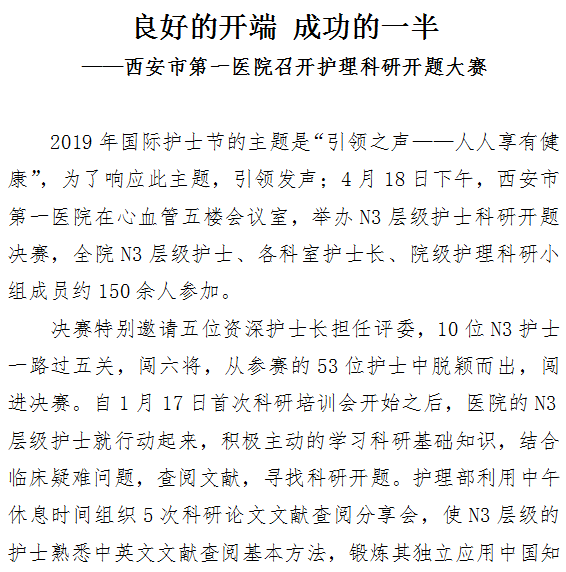 良好的开端 成功的一半
——西安市第一医院召开护理科研开题大赛

2019 年国际护士节的主题是“引领之声——人人享有健康”，为了响应此主题，引领发声；4 月 18 日下午，西安市第一医院在心血管五楼会议室，举办 N3 层级护士科研开题决赛，全院 N3 层级护士、各科室护士长、院级护理科研小组成员约 150 余人参加。

决赛特别邀请五位资深护士长担任评委，10 位 N3 护士一路过五关，闯六将，从参赛的 53 位护士中脱颖而出，闯进决赛。自 1 月 17 日首次科研培训会开始之后，医院的 N3 层级护士就行动起来，积极主动的学习科研基础知识，结合临床疑难问题，查阅文献，寻找科研开题。护理部利用中午休息时间组织 5 次科研论文文献查阅分享会，使 N3 层级的护士熟悉中英文文献查阅基本方法，锻炼其独立应用中国知